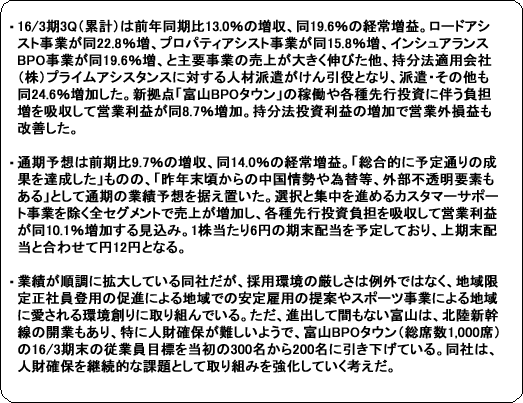 ・16/3期3Q（累計）は前年同期比13.0%の増収、同19.6%の経常増益。ロードアシスト事業が同22.8%増、プロパティアシスト事業が同15.8%増、インシュアランスBPO事業が同19.6%増、と主要事業の売上が大きく伸びた他、持分法適用会社（株）プライムアシスタンスに対する人材派遣がけん引役となり、派遣・その他も同24.6%増加した。新拠点「富山BPOタウン」の稼働や各種先行投資に伴う負担増を吸収して営業利益が同8.7%増加。持分法投資利益の増加で営業外損益も改善した。

・通期予想は前期比9.7%の増収、同14.0%の経常増益。「総合的に予定通りの成果を達成した」ものの、「昨年末頃からの中国情勢や為替等、外部不透明要素もある」として通期の業績予想を据え置いた。選択と集中を進めるカスタマーサポート事業を除く全セグメントで売上が増加し、各種先行投資負担を吸収して営業利益が同10.1%増加する見込み。1株当たり6円の期末配当を予定しており、上期末配当と合わせて円12円となる。

・業績が順調に拡大している同社だが、採用環境の厳しさは例外ではなく、地域限定正社員登用の促進による地域での安定雇用の提案やスポーツ事業による地域に愛される環境創りに取り組んでいる。ただ、進出して間もない富山は、北陸新幹線の開業もあり、特に人財確保が難しいようで、富山BPOタウン（総席数1,000席）の16/3期末の従業員目標を当初の300名から200名に引き下げている。同社は、人財確保を継続的な課題として取り組みを強化していく考えだ。